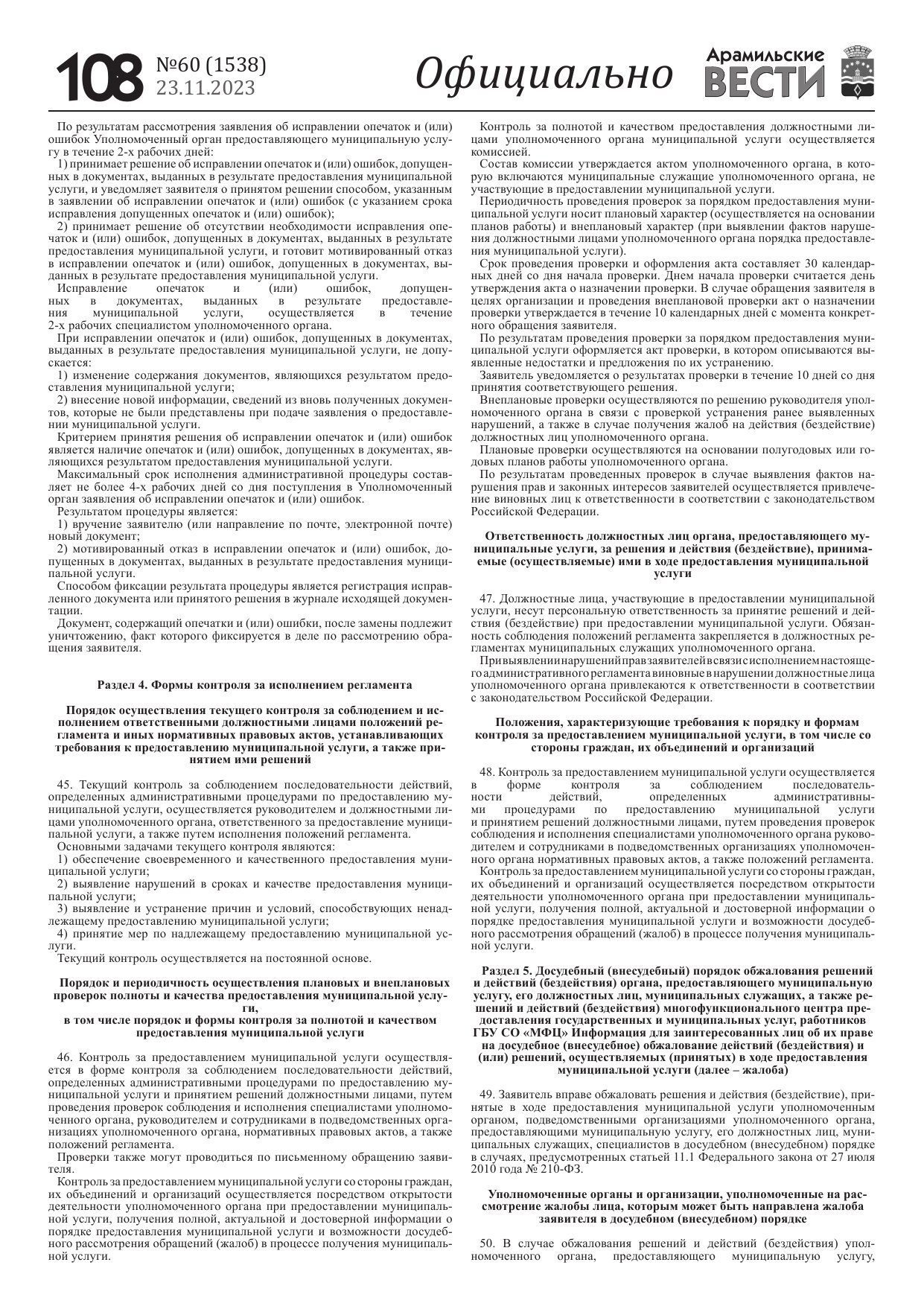 108 №60 (1538) 23.11.2023

Официально

Арамильские ВЕСТИ

По результатам рассмотрения заявления об исправлении опечаток и (или) ошибок Уполномоченный орган предоставляющего муниципальную услугу в течение 2-х рабочих дней:
1) принимает решение об исправлении опечаток и (или) ошибок, допущенных в документах, выданных в результате предоставления муниципальной услуги, и уведомляет заявителя о принятом решении способом, указанным в заявлении об исправлении опечаток и (или) ошибок (с указанием срока исправления допущенных опечаток и (или) ошибок);
2) принимает решение об отсутствии необходимости исправления опечаток и (или) ошибок, допущенных в документах, выданных в результате предоставления муниципальной услуги, и готовит мотивированный отказ в исправлении опечаток и (или) ошибок, допущенных в документах, выданных в результате предоставления муниципальной услуги.
Исправление опечаток и (или) ошибок, допущенных в документах, выданных в результате предоставления муниципальной услуги, осуществляется в течение 2-х рабочих специалистом уполномоченного органа.
При исправлении опечаток и (или) ошибок, допущенных в документах, выданных в результате предоставления муниципальной услуги, не допускается:
1) изменение содержания документов, являющихся результатом предоставления муниципальной услуги;
2) внесение новой информации, сведений из вновь полученных документов, которые не были представлены при подаче заявления о предоставлении муниципальной услуги.
Критерием принятия решения об исправлении опечаток и (или) ошибок является наличие опечаток и (или) ошибок, допущенных в документах, являющихся результатом предоставления муниципальной услуги.
Максимальный срок исполнения административной процедуры составляет не более 4-х рабочих дней со дня поступления в Уполномоченный орган заявления об исправлении опечаток и (или) ошибок.
Результатом процедуры является:
1) вручение заявителю (или направление по почте, электронной почте) новый документ;
2) мотивированный отказ в исправлении опечаток и (или) ошибок, допущенных в документах, выданных в результате предоставления муниципальной услуги.
Способом фиксации результата процедуры является регистрация исправленного документа или принятого решения в журнале исходящей документации.
Документ, содержащий опечатки и (или) ошибки, после замены подлежит уничтожению, факт которого фиксируется в деле по рассмотрению обращения заявителя.

Раздел 4. Формы контроля за исполнением регламента

Порядок осуществления текущего контроля за соблюдением и исполнением ответственными должностными лицами положений регламента и иных нормативных правовых актов, устанавливающих требования к предоставлению муниципальной услуги, а также принятием ими решений

45. Текущий контроль за соблюдением последовательности действий, определенных административными процедурами по предоставлению муниципальной услуги, осуществляется руководителем и должностными лицами уполномоченного органа, ответственного за предоставление муниципальной услуги, а также путем исполнения положений регламента.
Основными задачами текущего контроля являются:
1) обеспечение своевременного и качественного предоставления муниципальной услуги;
2) выявление нарушений в сроках и качестве предоставления муниципальной услуги;
3) выявление и устранение причин и условий, способствующих ненадлежащему предоставлению муниципальной услуги;
4) принятие мер по надлежащему предоставлению муниципальной услуги.
Текущий контроль осуществляется на постоянной основе.

Порядок и периодичность осуществления плановых и внеплановых проверок полноты и качества предоставления муниципальной услуги,
в том числе порядок и формы контроля за полнотой и качеством предоставления муниципальной услуги

46. Контроль за предоставлением муниципальной услуги осуществляется в форме контроля за соблюдением последовательности действий, определенных административными процедурами по предоставлению муниципальной услуги и принятием решений должностными лицами, путем проведения проверок соблюдения и исполнения специалистами уполномоченного органа, руководителем и сотрудниками в подведомственных организациях уполномоченного органа, нормативных правовых актов, а также положений регламента.
Проверки также могут проводиться по письменному обращению заявителя.
Контроль за предоставлением муниципальной услуги со стороны граждан, их объединений и организаций осуществляется посредством открытости деятельности уполномоченного органа при предоставлении муниципальной услуги, получения полной, актуальной и достоверной информации о порядке предоставления муниципальной услуги и возможности досудебного рассмотрения обращений (жалоб) в процессе получения муниципальной услуги.

Контроль за полнотой и качеством предоставления должностными лицами уполномоченного органа муниципальной услуги осуществляется комиссией.
Состав комиссии утверждается актом уполномоченного органа, в которую включаются муниципальные служащие уполномоченного органа, не участвующие в предоставлении муниципальной услуги.
Периодичность проведения проверок за порядком предоставления муниципальной услуги носит плановый характер (осуществляется на основании планов работы) и внеплановый характер (при выявлении фактов нарушения должностными лицами уполномоченного органа порядка предоставления муниципальной услуги).
Срок проведения проверки и оформления акта составляет 30 календарных дней со дня начала проверки. Днем начала проверки считается день утверждения акта о назначении проверки. В случае обращения заявителя в целях организации и проведения внеплановой проверки акт о назначении проверки утверждается в течение 10 календарных дней с момента конкретного обращения заявителя.
По результатам проведения проверки за порядком предоставления муниципальной услуги оформляется акт проверки, в котором описываются выявленные недостатки и предложения по их устранению.
Заявитель уведомляется о результатах проверки в течение 10 дней со дня принятия соответствующего решения.
Внеплановые проверки осуществляются по решению руководителя уполномоченного органа в связи с проверкой устранения ранее выявленных нарушений, а также в случае получения жалоб на действия (бездействие) должностных лиц уполномоченного органа.
Плановые проверки осуществляются на основании полугодовых или годовых планов работы уполномоченного органа.
По результатам проведенных проверок в случае выявления фактов нарушения прав и законных интересов заявителей осуществляется привлечение виновных лиц к ответственности в соответствии с законодательством Российской Федерации.

Ответственность должностных лиц органа, предоставляющего муниципальные услуги, за решения и действия (бездействие), принимаемые (осуществляемые) ими в ходе предоставления муниципальной услуги

47. Должностные лица, участвующие в предоставлении муниципальной услуги, несут персональную ответственность за принятие решений и действия (бездействие) при предоставлении муниципальной услуги. Обязанность соблюдения положений регламента закрепляется в должностных регламентах муниципальных служащих уполномоченного органа.
При выявлении нарушений прав заявителей в связи с исполнением настоящего административного регламента виновные в нарушении должностные лица уполномоченного органа привлекаются к ответственности в соответствии с законодательством Российской Федерации.

Положения, характеризующие требования к порядку и формам контроля за предоставлением муниципальной услуги, в том числе со стороны граждан, их объединений и организаций

48. Контроль за предоставлением муниципальной услуги осуществляется в форме контроля за соблюдением последовательности действий, определенных административными процедурами по предоставлению муниципальной услуги и принятием решений должностными лицами, путем проведения проверок соблюдения и исполнения специалистами уполномоченного органа руководителем и сотрудниками в подведомственных организациях уполномоченного органа нормативных правовых актов, а также положений регламента.
Контроль за предоставлением муниципальной услуги со стороны граждан, их объединений и организаций осуществляется посредством открытости деятельности уполномоченного органа при предоставлении муниципальной услуги, получения полной, актуальной и достоверной информации о порядке предоставления муниципальной услуги и возможности досудебного рассмотрения обращений (жалоб) в процессе получения муниципальной услуги.

Раздел 5. Досудебный (внесудебный) порядок обжалования решений и действий (бездействия) органа, предоставляющего муниципальную услугу, его должностных лиц, муниципальных служащих, а также решений и действий (бездействия) многофункционального центра предоставления государственных и муниципальных услуг, работников ГБУ СО «МФЦ» Информация для заинтересованных лиц об их праве на досудебное (внесудебное) обжалование действий (бездействия) и (или) решений, осуществляемых (принятых) в ходе предоставления муниципальной услуги (далее – жалоба)

49. Заявитель вправе обжаловать решения и действия (бездействие), принятые в ходе предоставления муниципальной услуги уполномоченным органом, подведомственными организациями уполномоченного органа, предоставляющими муниципальную услугу, его должностных лиц, муниципальных служащих, специалистов в досудебном (внесудебном) порядке в случаях, предусмотренных статьей 11.1 Федерального закона от 27 июля 2010 года № 210-ФЗ.

Уполномоченные органы и организации, уполномоченные на рассмотрение жалобы лица, которым может быть направлена жалоба заявителя в досудебном (внесудебном) порядке

50. В случае обжалования решений и действий (бездействия) уполномоченного органа, предоставляющего муниципальную услугу,